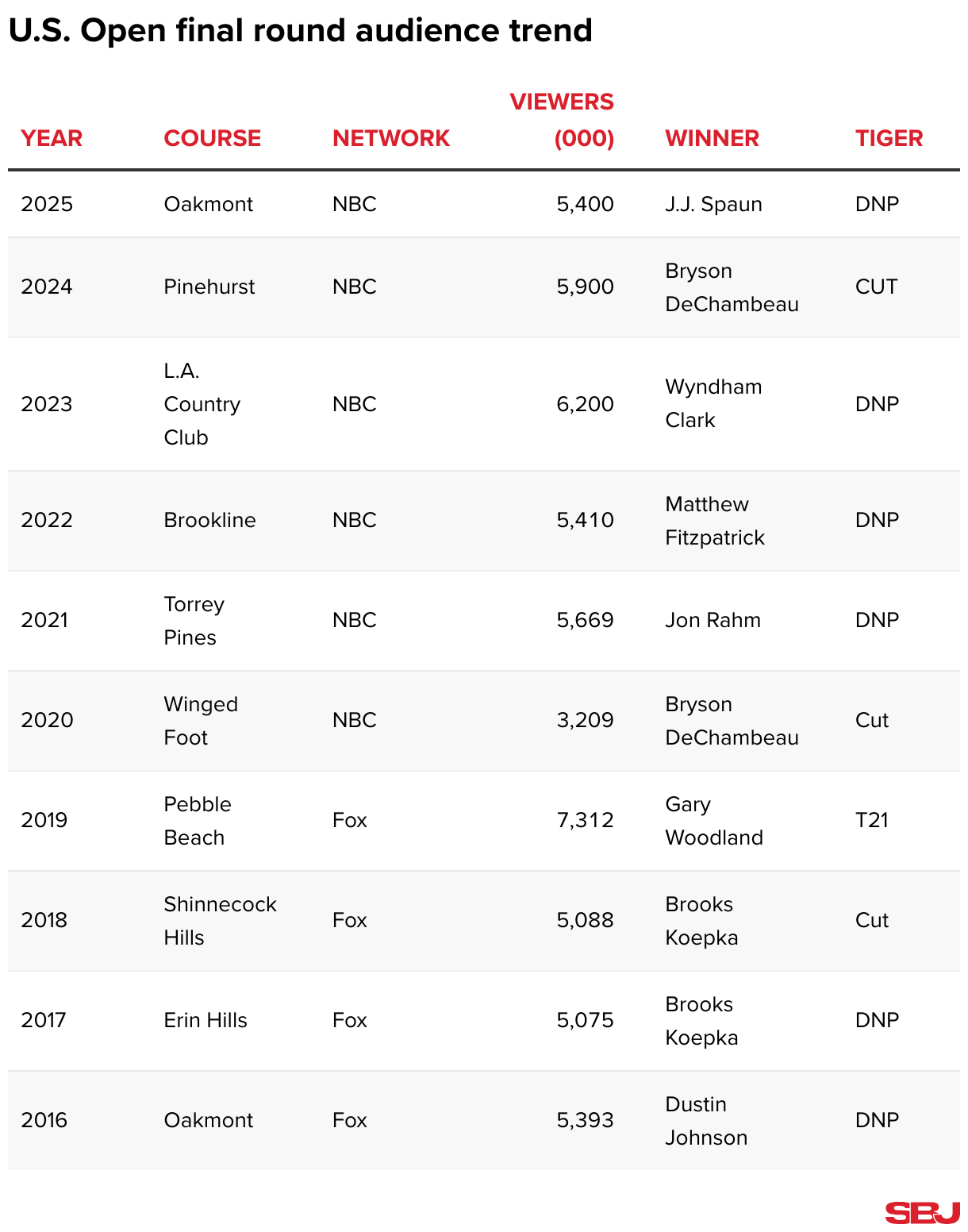 U.S. Open final round audience trend

| YEAR | COURSE | NETWORK | VIEWERS (000) | WINNER | TIGER |
|---|---|---|---|---|---|
| 2025 | Oakmont | NBC | 5,400 | J.J. Spaun | DNP |
| 2024 | Pinehurst | NBC | 5,900 | Bryson DeChambeau | CUT |
| 2023 | L.A. Country Club | NBC | 6,200 | Wyndham Clark | DNP |
| 2022 | Brookline | NBC | 5,410 | Matthew Fitzpatrick | DNP |
| 2021 | Torrey Pines | NBC | 5,669 | Jon Rahm | DNP |
| 2020 | Winged Foot | NBC | 3,209 | Bryson DeChambeau | Cut |
| 2019 | Pebble Beach | Fox | 7,312 | Gary Woodland | T21 |
| 2018 | Shinnecock Hills | Fox | 5,088 | Brooks Koepka | Cut |
| 2017 | Erin Hills | Fox | 5,075 | Brooks Koepka | DNP |
| 2016 | Oakmont | Fox | 5,393 | Dustin Johnson | DNP |

SBJ